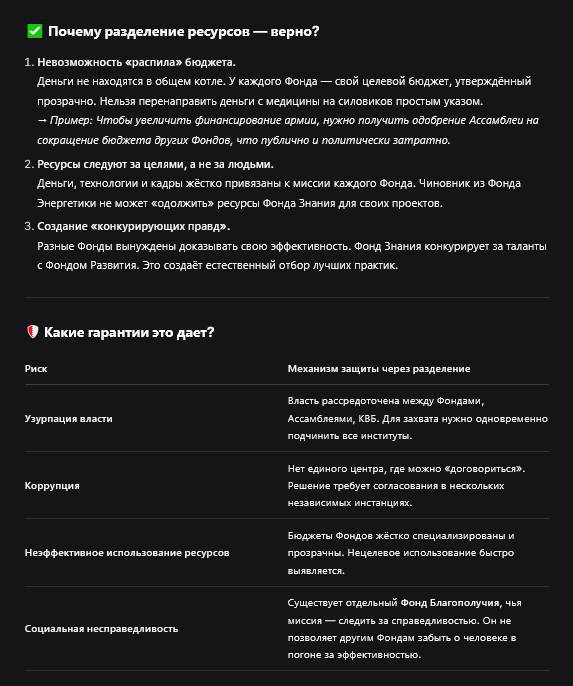 ✅ Почему разделение ресурсов — верно?

1. Невозможность «распила» бюджета.
Деньги не находятся в общем котле. У каждого Фонда — свой целевой бюджет, утверждённый прозрачно. Нельзя перенаправить деньги с медицины на силовиков простым указом.
→ Пример: Чтобы увеличить финансирование армии, нужно получить одобрение Ассамблеи на сокращение бюджета других Фондов, что публично и политически затратно.

2. Ресурсы следуют за целями, а не за людьми.
Деньги, технологии и кадры жёстко привязаны к миссии каждого Фонда. Чиновник из Фонда Энергетики не может «одолжить» ресурсы Фонда Знания для своих проектов.

3. Создание «конкурирующих правд».
Разные Фонды вынуждены доказывать свою эффективность. Фонд Знания конкурирует за таланты с Фондом Развития. Это создаёт естественный отбор лучших практик.

🛡️ Какие гарантии это дает?

| Риск | Механизм защиты через разделение |
|---|---|
| Узурпация власти | Власть рассредоточена между Фондами, Ассамблеями, КВБ. Для захвата нужно одновременно подчинить все институты. |
| Коррупция | Нет единого центра, где можно «договориться». Решение требует согласования в нескольких независимых инстанциях. |
| Неэффективное использование ресурсов | Бюджеты Фондов жёстко специализированы и прозрачны. Нецелевое использование быстро выявляется. |
| Социальная несправедливость | Существует отдельный Фонд Благополучия, чья миссия — следить за справедливостью. Он не позволяет другим Фондам забыть о человеке в погоне за эффективностью. |